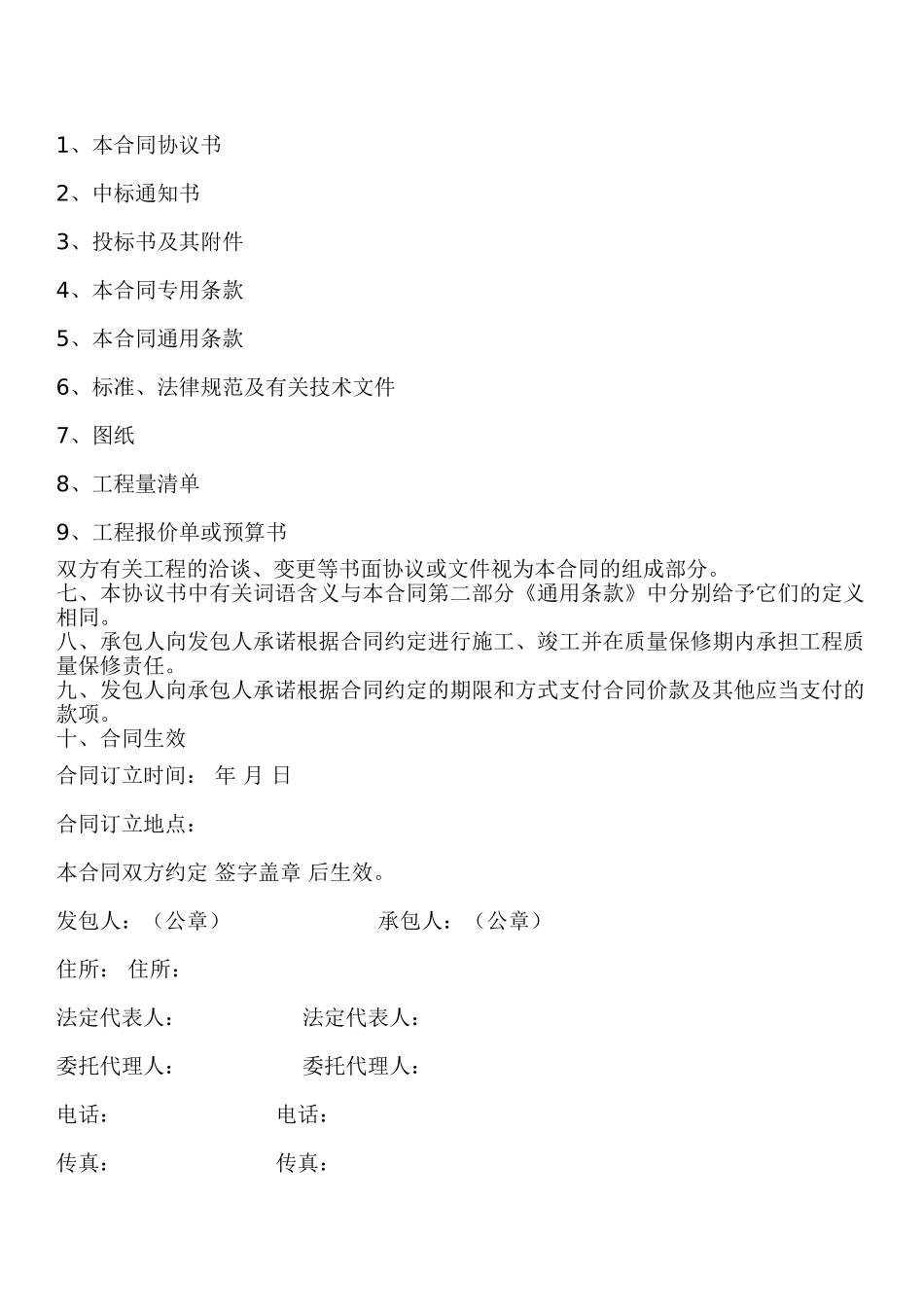 1、本合同协议书

2、中标通知书

3、投标书及其附件

4、本合同专用条款

5、本合同通用条款

6、标准、法律规范及有关技术文件

7、图纸

8、工程量清单

9、工程报价单或预算书

双方有关工程的洽谈、变更等书面协议或文件视为本合同的组成部分。
七、本协议书中有关词语含义与本合同第二部分《通用条款》中分别给予它们的定义相同。
八、承包人向发包人承诺根据合同约定进行施工、竣工并在质量保修期内承担工程质量保修责任。
九、发包人向承包人承诺根据合同约定的期限和方式支付合同价款及其他应当支付的款项。
十、合同生效

合同订立时间： 年 月 日

合同订立地点：

本合同双方约定 签字盖章 后生效。

发包人：（公章） 承包人：（公章）

住所： 住所：

法定代表人： 法定代表人：

委托代理人： 委托代理人：

电话： 电话：

传真： 传真：